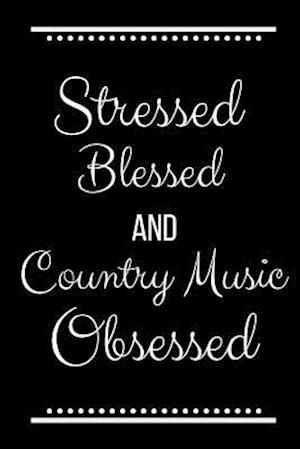 Stressed
Blessed
AND
Country Music
Obsessed